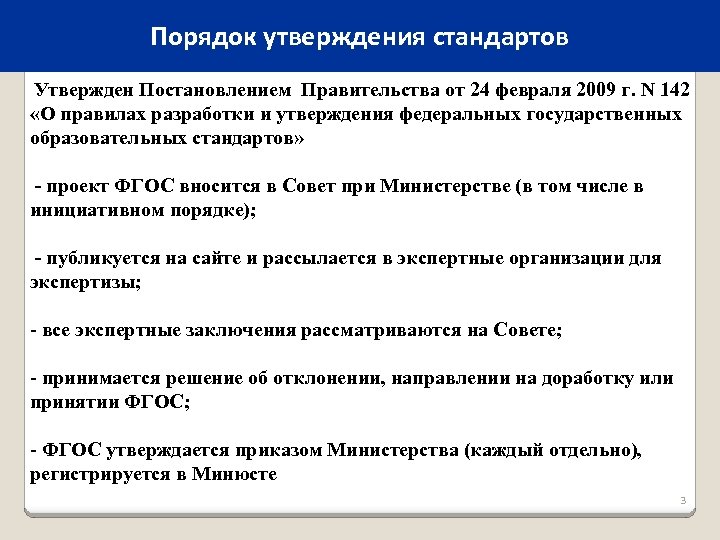 Порядок утверждения стандартов

Утвержден Постановлением Правительства от 24 февраля 2009 г. N 142 «О правилах разработки и утверждения федеральных государственных образовательных стандартов»

- проект ФГОС вносится в Совет при Министерстве (в том числе в инициативном порядке);

- публикуется на сайте и рассылается в экспертные организации для экспертизы;

- все экспертные заключения рассматриваются на Совете;

- принимается решение об отклонении, направлении на доработку или принятии ФГОС;

- ФГОС утверждается приказом Министерства (каждый отдельно), регистрируется в Минюсте

3